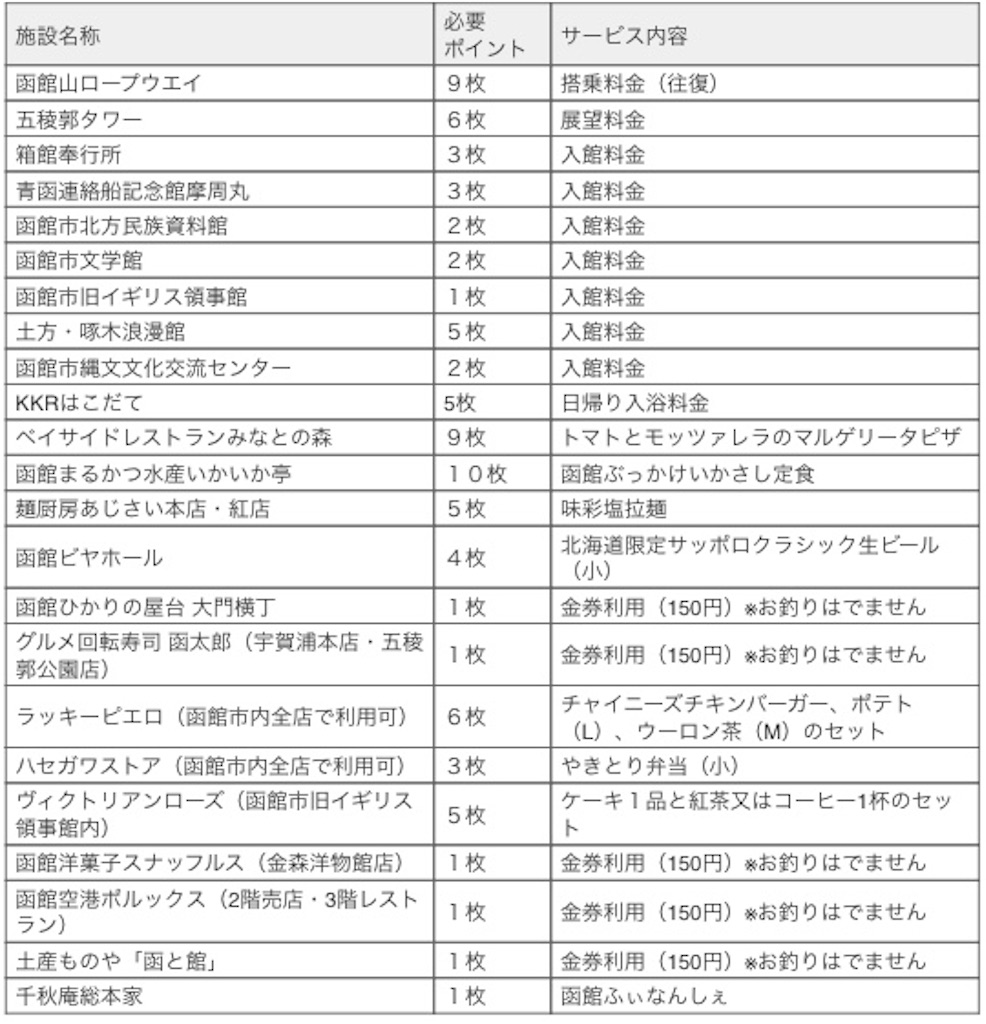 | 施設名称 | 必要ポイント | サービス内容 |
|---|---|---|
| 函館山ロープウエイ | 9枚 | 搭乗料金（往復） |
| 五稜郭タワー | 6枚 | 展望料金 |
| 箱館奉行所 | 3枚 | 入館料金 |
| 青函連絡船記念館摩周丸 | 3枚 | 入館料金 |
| 函館市北方民族資料館 | 2枚 | 入館料金 |
| 函館市文学館 | 2枚 | 入館料金 |
| 函館市旧イギリス領事館 | 1枚 | 入館料金 |
| 土方・啄木浪漫館 | 5枚 | 入館料金 |
| 函館市縄文文化交流センター | 2枚 | 入館料金 |
| KKRはこだて | 5枚 | 日帰り入浴料金 |
| ベイサイドレストランみなとの森 | 9枚 | トマトとモッツァレラのマルゲリータピザ |
| 函館まるかつ水産いかいか亭 | 10枚 | 函館ぶっかけいかさし定食 |
| 麺厨房あじさい本店・紅店 | 5枚 | 味彩塩拉麺 |
| 函館ビヤホール | 4枚 | 北海道限定サッポロクラシック生ビール（小） |
| 函館ひかりの屋台 大門横丁 | 1枚 | 金券利用（150円）※お釣りはでません |
| グルメ回転寿司 函太郎（宇賀浦本店・五稜郭公園店） | 1枚 | 金券利用（150円）※お釣りはでません |
| ラッキーピエロ（函館市内全店で利用可） | 6枚 | チャイニーズチキンバーガー、ポテト（L）、ウーロン茶（M）のセット |
| ハセガワストア（函館市内全店で利用可） | 3枚 | やきとり弁当（小） |
| ヴィクトリアンローズ（函館市旧イギリス領事館内） | 5枚 | ケーキ1品と紅茶又はコーヒー1杯のセット |
| 函館洋菓子スナッフルス（金森洋物館店） | 1枚 | 金券利用（150円）※お釣りはでません |
| 函館空港ポルックス（2階売店・3階レストラン） | 1枚 | 金券利用（150円）※お釣りはでません |
| 土産ものや「函と館」 | 1枚 | 金券利用（150円）※お釣りはでません |
| 千秋庵総本家 | 1枚 | 函館ふぃなんしぇ |